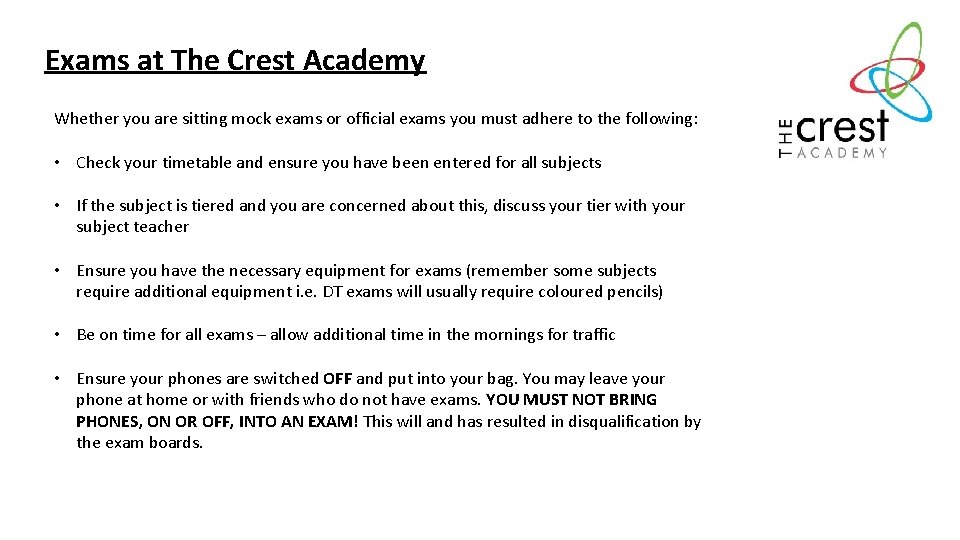 Exams at The Crest Academy

Whether you are sitting mock exams or official exams you must adhere to the following:

• Check your timetable and ensure you have been entered for all subjects

• If the subject is tiered and you are concerned about this, discuss your tier with your subject teacher

• Ensure you have the necessary equipment for exams (remember some subjects require additional equipment i.e. DT exams will usually require coloured pencils)

• Be on time for all exams – allow additional time in the mornings for traffic

• Ensure your phones are switched OFF and put into your bag. You may leave your phone at home or with friends who do not have exams. YOU MUST NOT BRING PHONES, ON OR OFF, INTO AN EXAM! This will and has resulted in disqualification by the exam boards.

THE crest ACADEMY